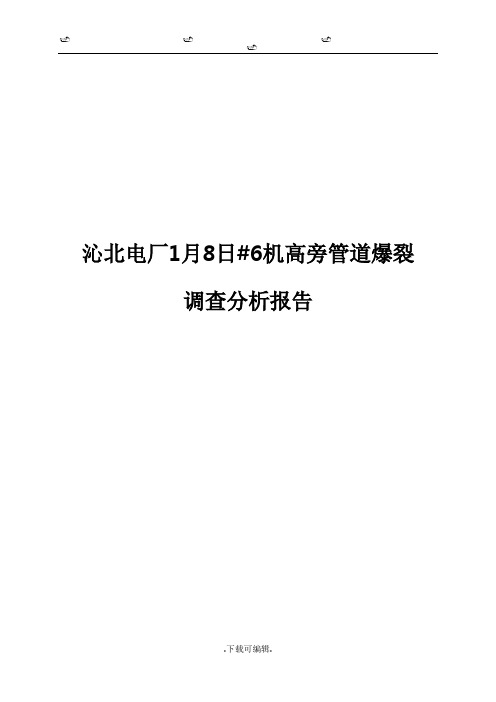 沁北电厂1月8日#6机高旁管道爆裂

调查分析报告

.下载可编辑.